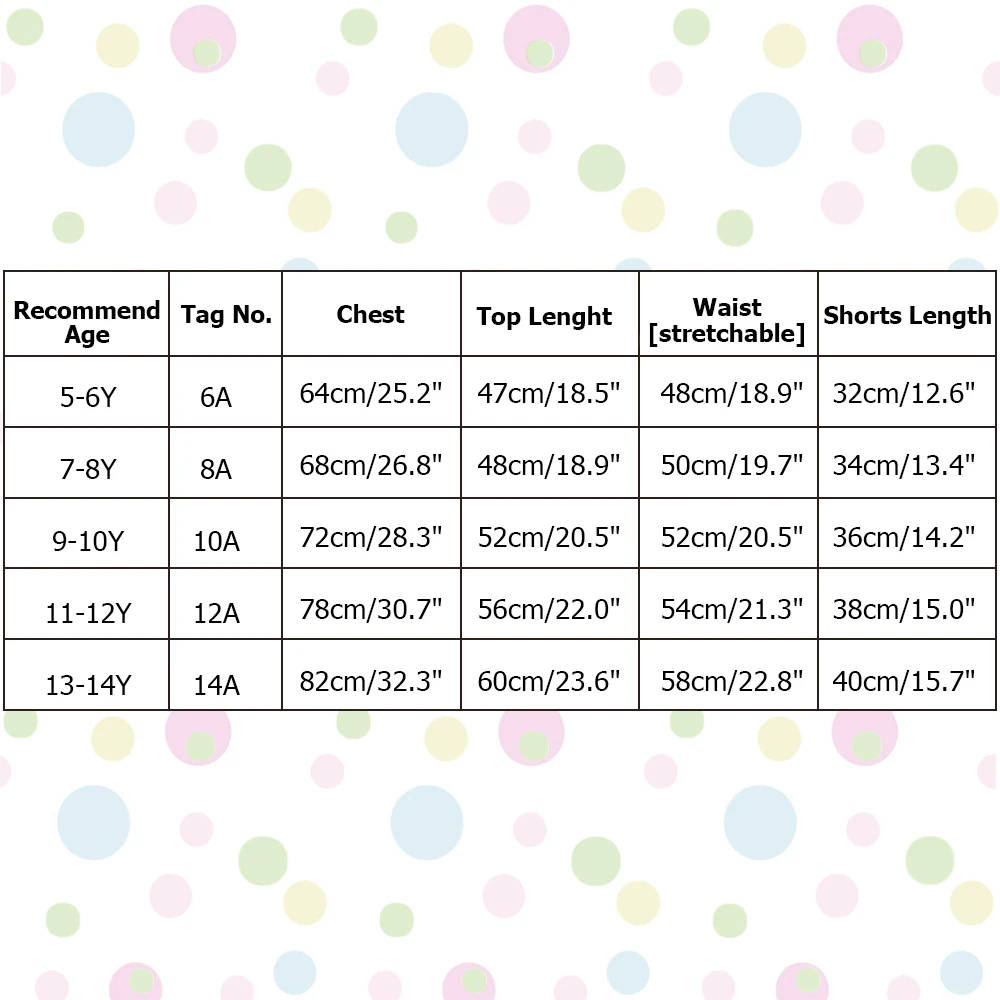 | Recommend Age | Tag No. | Chest | Top Lenght | Waist [stretchable] | Shorts Length |
|---|---|---|---|---|---|
| 5-6Y | 6A | 64cm/25.2" | 47cm/18.5" | 48cm/18.9" | 32cm/12.6" |
| 7-8Y | 8A | 68cm/26.8" | 48cm/18.9" | 50cm/19.7" | 34cm/13.4" |
| 9-10Y | 10A | 72cm/28.3" | 52cm/20.5" | 52cm/20.5" | 36cm/14.2" |
| 11-12Y | 12A | 78cm/30.7" | 56cm/22.0" | 54cm/21.3" | 38cm/15.0" |
| 13-14Y | 14A | 82cm/32.3" | 60cm/23.6" | 58cm/22.8" | 40cm/15.7" |